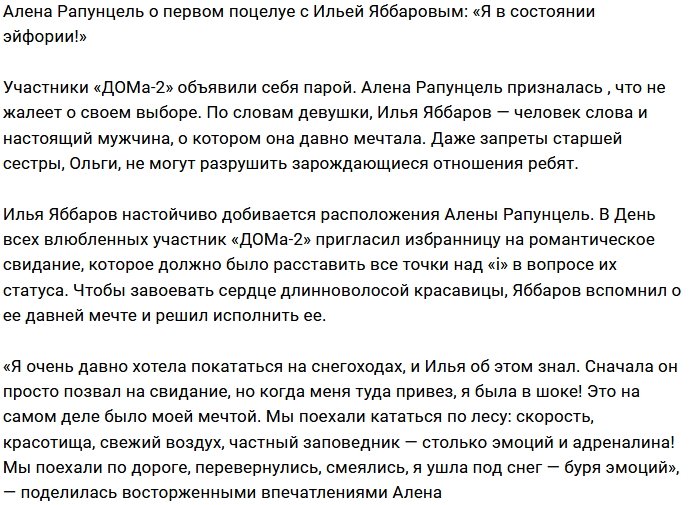 Алена Рапунцель о первом поцелуе с Ильей Яббаровым: «Я в состоянии эйфории!»

Участники «ДОМа-2» объявили себя парой. Алена Рапунцель призналась , что не жалеет о своем выборе. По словам девушки, Илья Яббаров — человек слова и настоящий мужчина, о котором она давно мечтала. Даже запреты старшей сестры, Ольги, не могут разрушить зарождающиеся отношения ребят.

Илья Яббаров настойчиво добивается расположения Алены Рапунцель. В День всех влюбленных участник «ДОМа-2» пригласил избранницу на романтическое свидание, которое должно было расставить все точки над «i» в вопросе их статуса. Чтобы завоевать сердце длинноволосой красавицы, Яббаров вспомнил о ее давней мечте и решил исполнить ее.

«Я очень давно хотела покататься на снегоходах, и Илья об этом знал. Сначала он просто позвал на свидание, но когда меня туда привез, я была в шоке! Это на самом деле было моей мечтой. Мы поехали кататься по лесу: скорость, красотища, свежий воздух, частный заповедник — столько эмоций и адреналина! Мы поехали по дороге, перевернулись, смеялись, я ушла под снег — буря эмоций», — поделилась восторженными впечатлениями Алена